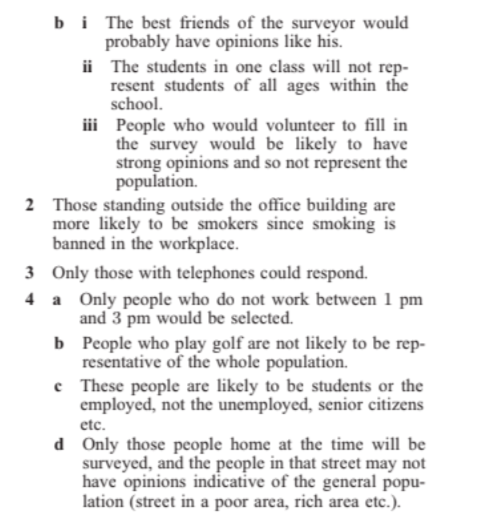 b i The best friends of the surveyor would probably have opinions like his.

ii The students in one class will not represent students of all ages within the school.

iii People who would volunteer to fill in the survey would be likely to have strong opinions and so not represent the population.

2 Those standing outside the office building are more likely to be smokers since smoking is banned in the workplace.

3 Only those with telephones could respond.

4 a Only people who do not work between 1 pm and 3 pm would be selected.

b People who play golf are not likely to be representative of the whole population.

c These people are likely to be students or the employed, not the unemployed, senior citizens etc.

d Only those people home at the time will be surveyed, and the people in that street may not have opinions indicative of the general population (street in a poor area, rich area etc.).